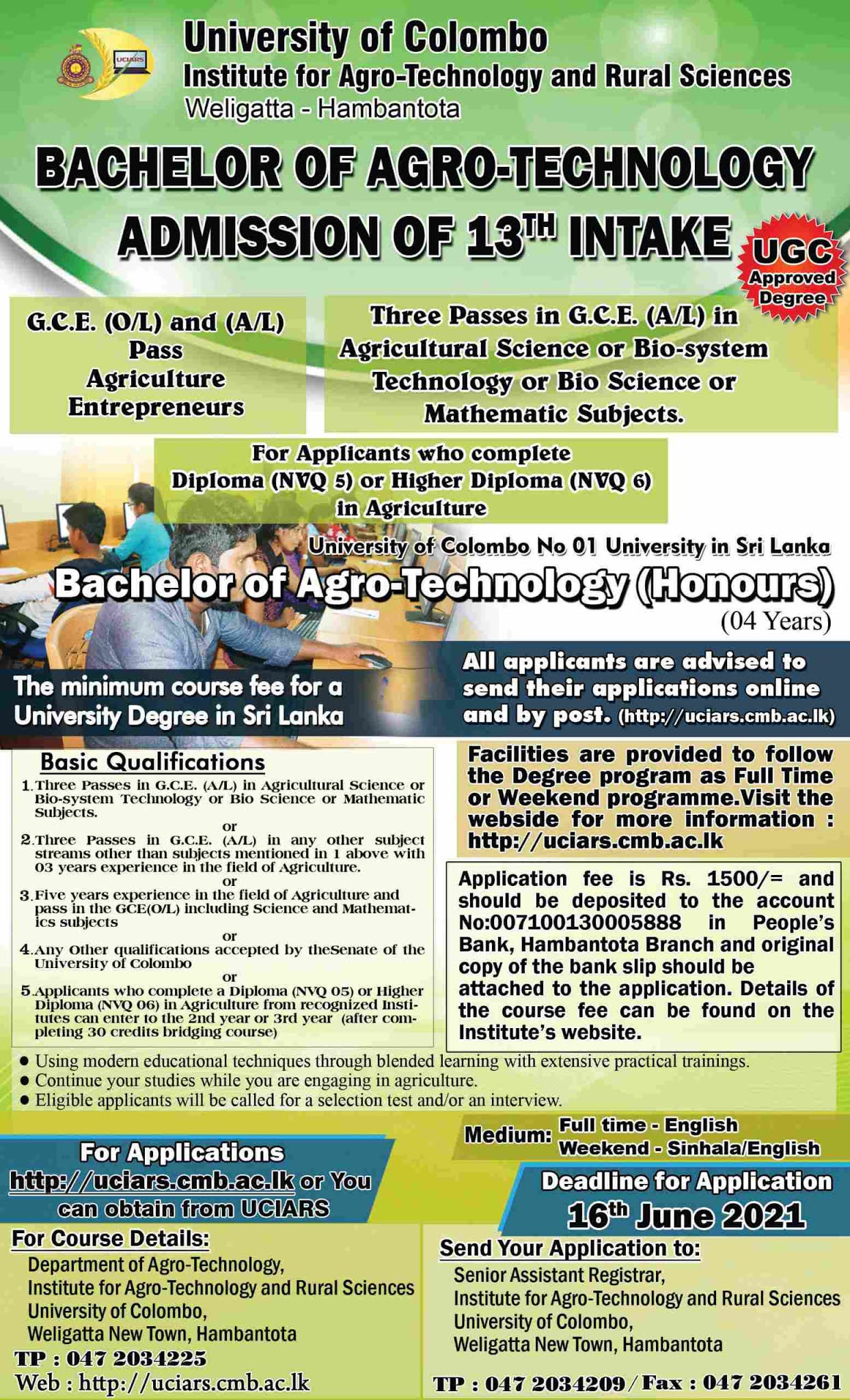 UCIARS

University of Colombo
Institute for Agro-Technology and Rural Sciences
Weligatta - Hambantota

BACHELOR OF AGRO-TECHNOLOGY
ADMISSION OF 13$^{TH}$ INTAKE

UGC Approved Degree

G.C.E. (O/L) and (A/L) Pass Agriculture Entrepreneurs

Three Passes in G.C.E. (A/L) in Agricultural Science or Bio-system Technology or Bio Science or Mathematic Subjects.

For Applicants who complete Diploma (NVQ 5) or Higher Diploma (NVQ 6) in Agriculture

University of Colombo No 01 University in Sri Lanka

Bachelor of Agro-Technology (Honours)
(04 Years)

The minimum course fee for a University Degree in Sri Lanka

All applicants are advised to send their applications online and by post. (http://uciars.cmb.ac.lk)

Basic Qualifications
1. Three Passes in G.C.E. (A/L) in Agricultural Science or Bio-system Technology or Bio Science or Mathematic Subjects.
or
2. Three Passes in G.C.E. (A/L) in any other subject streams other than subjects mentioned in 1 above with 03 years experience in the field of Agriculture.
or
3. Five years experience in the field of Agriculture and pass in the GCE(O/L) including Science and Mathematics subjects
or
4. Any Other qualifications accepted by theSenate of the University of Colombo
or
5. Applicants who complete a Diploma (NVQ 05) or Higher Diploma (NVQ 06) in Agriculture from recognized Institutes can enter to the 2nd year or 3rd year (after completing 30 credits bridging course)

Facilities are provided to follow the Degree program as Full Time or Weekend programme.Visit the webside for more information : http://uciars.cmb.ac.lk

Application fee is Rs. 1500/= and should be deposited to the account No:007100130005888 in People's Bank, Hambantota Branch and original copy of the bank slip should be attached to the application. Details of the course fee can be found on the Institute's website.

● Using modern educational techniques through blended learning with extensive practical trainings.
● Continue your studies while you are engaging in agriculture.
● Eligible applicants will be called for a selection test and/or an interview.

Medium: Full time - English
Weekend - Sinhala/English

For Applications
http://uciars.cmb.ac.lk or You can obtain from UCIARS

Deadline for Application
16$^{th}$ June 2021

For Course Details:
Department of Agro-Technology,
Institute for Agro-Technology and Rural Sciences
University of Colombo,
Weligatta New Town, Hambantota
TP : 047 2034225
Web : http://uciars.cmb.ac.lk

Send Your Application to:
Senior Assistant Registrar,
Institute for Agro-Technology and Rural Sciences
University of Colombo,
Weligatta New Town, Hambantota
TP : 047 2034209 / Fax : 047 2034261